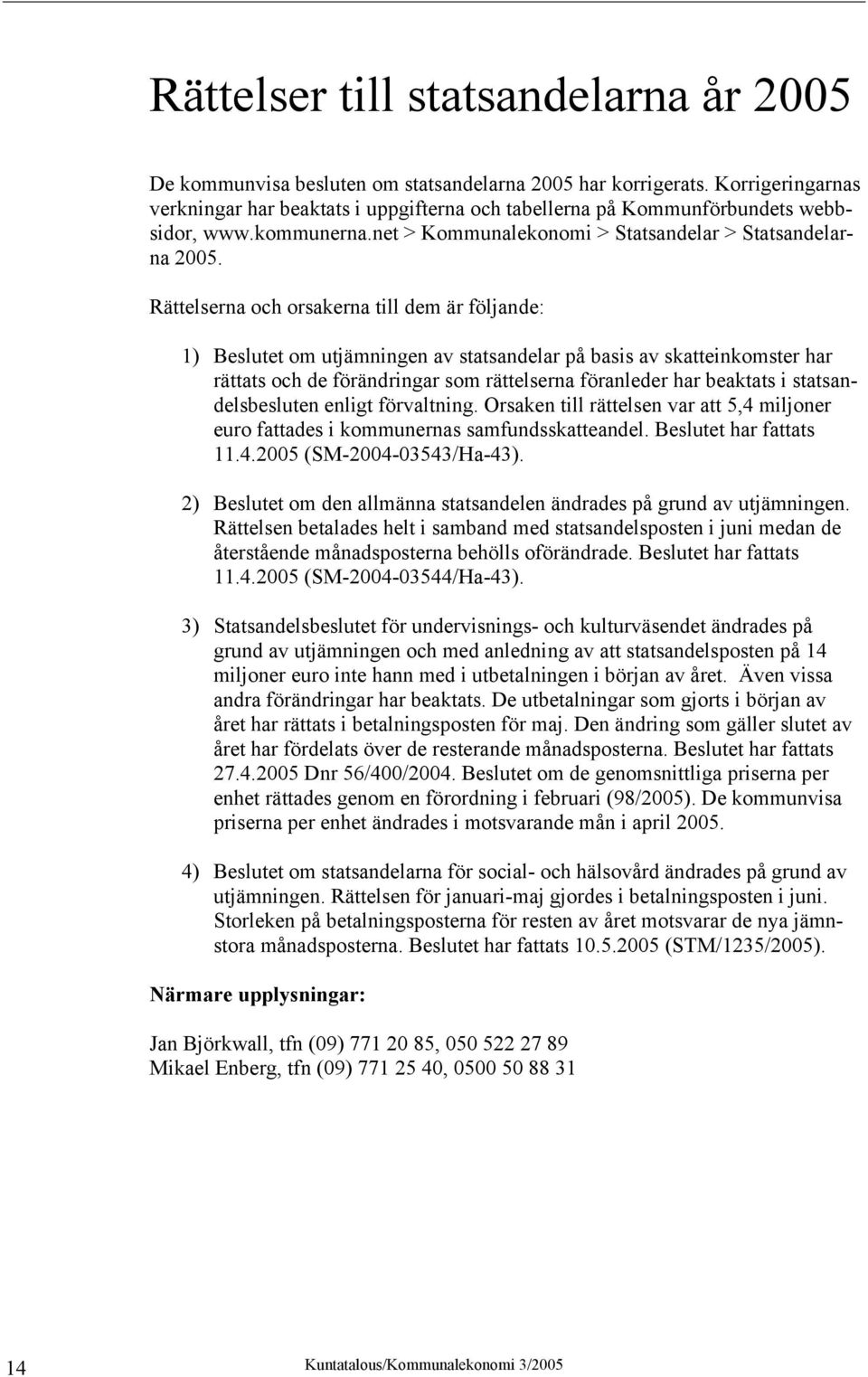 Rättelser till statsandelarna år 2005

De kommunvisa besluten om statsandelarna 2005 har korrigerats. Korrigeringarnas verkningar har beaktats i uppgifterna och tabellerna på Kommunförbundets webbsidor, www.kommunerna.net > Kommunalekonomi > Statsandelar > Statsandelarna 2005.

Rättelserna och orsakerna till dem är följande:

1) Beslutet om utjämningen av statsandelar på basis av skatteinkomster har rättats och de förändringar som rättelserna föranleder har beaktats i statsandelsbesluten enligt förvaltning. Orsaken till rättelsen var att 5,4 miljoner euro fattades i kommunernas samfundsskatteandel. Beslutet har fattats 11.4.2005 (SM-2004-03543/Ha-43).

2) Beslutet om den allmänna statsandelen ändrades på grund av utjämningen. Rättelsen betalades helt i samband med statsandelsposten i juni medan de återstående månadsposterna behölls oförändrade. Beslutet har fattats 11.4.2005 (SM-2004-03544/Ha-43).

3) Statsandelsbeslutet för undervisnings- och kulturväsendet ändrades på grund av utjämningen och med anledning av att statsandelsposten på 14 miljoner euro inte hann med i utbetalningen i början av året. Även vissa andra förändringar har beaktats. De utbetalningar som gjorts i början av året har rättats i betalningsposten för maj. Den ändring som gäller slutet av året har fördelats över de resterande månadsposterna. Beslutet har fattats 27.4.2005 Dnr 56/400/2004. Beslutet om de genomsnittliga priserna per enhet rättades genom en förordning i februari (98/2005). De kommunvisa priserna per enhet ändrades i motsvarande mån i april 2005.

4) Beslutet om statsandelarna för social- och hälsovård ändrades på grund av utjämningen. Rättelsen för januari-maj gjordes i betalningsposten i juni. Storleken på betalningsposterna för resten av året motsvarar de nya jämnstora månadsposterna. Beslutet har fattats 10.5.2005 (STM/1235/2005).

Närmare upplysningar:

Jan Björkwall, tfn (09) 771 20 85, 050 522 27 89
Mikael Enberg, tfn (09) 771 25 40, 0500 50 88 31

14 Kuntatalous/Kommunalekonomi 3/2005